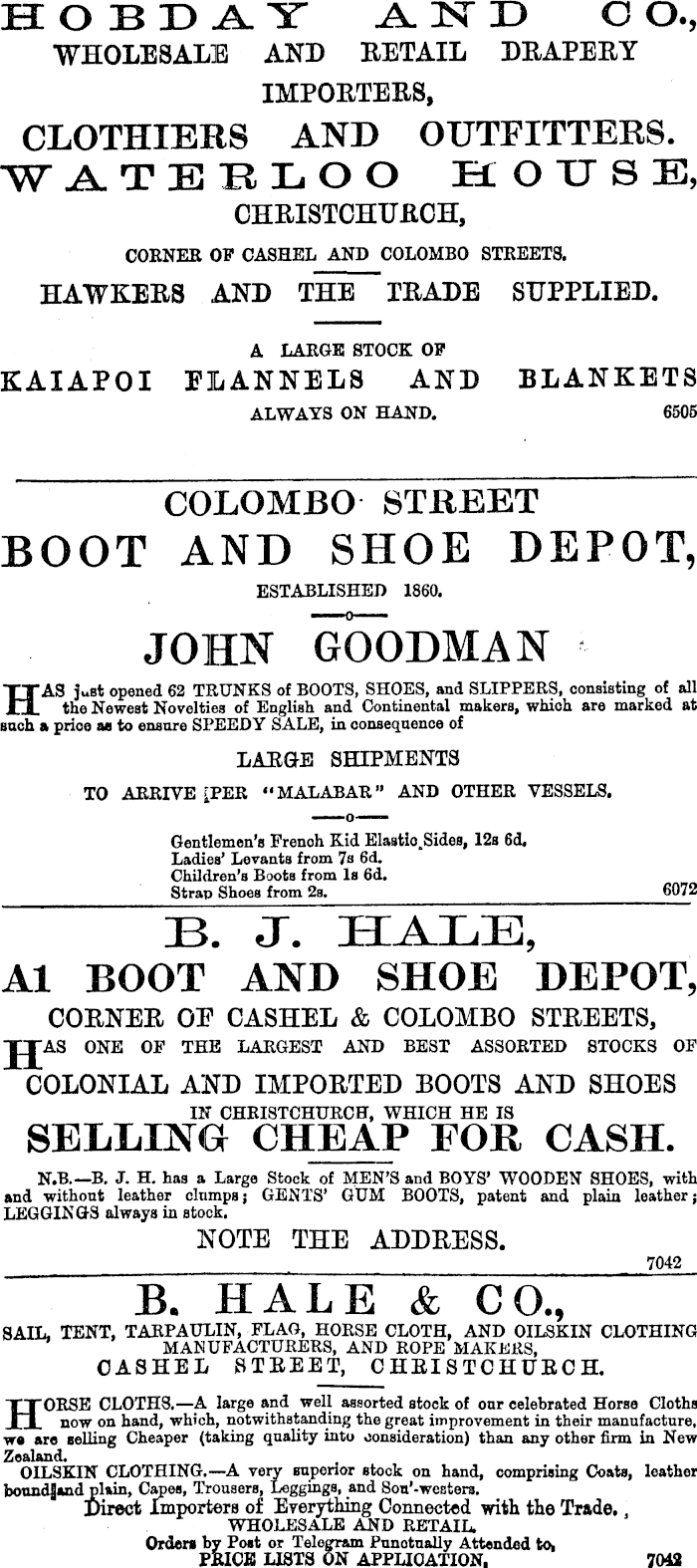 HOBDAY AND CO.,
WHOLESALE AND RETAIL DRAPERY IMPORTERS,
CLOTHIERS AND OUTFITTERS.
WATERLOO HOUSE,
CHRISTCHURCH,
CORNER OF CASHEL AND COLOMBO STREETS.
HAWKERS AND THE TRADE SUPPLIED.

A LARGE STOCK OF
KAIAPOI FLANNELS AND BLANKETS
ALWAYS ON HAND. 6505

COLOMBO STREET
BOOT AND SHOE DEPOT,
ESTABLISHED 1860.
—o—
JOHN GOODMAN

HAS just opened 62 TRUNKS of BOOTS, SHOES, and SLIPPERS, consisting of all the Newest Novelties of English and Continental makers, which are marked at such a price as to ensure SPEEDY SALE, in consequence of

LARGE SHIPMENTS
TO ARRIVE PER "MALABAR" AND OTHER VESSELS.
—o—
Gentlemen's French Kid Elastic Sides, 12s 6d.
Ladies' Levants from 7s 6d.
Children's Boots from 1s 6d.
Strap Shoes from 2s. 6072

B. J. HALE,
A1 BOOT AND SHOE DEPOT,
CORNER OF CASHEL & COLOMBO STREETS,
HAS ONE OF THE LARGEST AND BEST ASSORTED STOCKS OF
COLONIAL AND IMPORTED BOOTS AND SHOES
IN CHRISTCHURCH, WHICH HE IS
SELLING CHEAP FOR CASH.

N.B.—B. J. H. has a Large Stock of MEN'S and BOYS' WOODEN SHOES, with and without leather clumps; GENTS' GUM BOOTS, patent and plain leather; LEGGINGS always in stock.
NOTE THE ADDRESS.
7042

B. HALE & CO.,
SAIL, TENT, TARPAULIN, FLAG, HORSE CLOTH, AND OILSKIN CLOTHING MANUFACTURERS, AND ROPE MAKERS,
CASHEL STREET, CHRISTCHURCH.

HORSE CLOTHS.—A large and well assorted stock of our celebrated Horse Cloths now on hand, which, notwithstanding the great improvement in their manufacture, we are selling Cheaper (taking quality into consideration) than any other firm in New Zealand.
OILSKIN CLOTHING.—A very superior stock on hand, comprising Coats, leather bound and plain, Capes, Trousers, Leggings, and Sou'-westers.
Direct Importers of Everything Connected with the Trade.
WHOLESALE AND RETAIL.
Orders by Post or Telegram Punctually Attended to.
PRICE LISTS ON APPLICATION. 7042